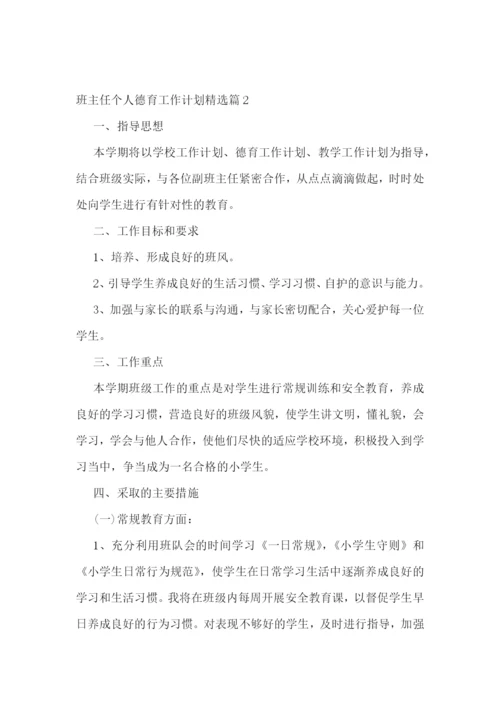 班主任个人德育工作计划精选篇2

一、指导思想

本学期将以学校工作计划、德育工作计划、教学工作计划为指导，结合班级实际，与各位副班主任紧密合作，从点点滴滴做起，时时处处向学生进行有针对性的教育。

二、工作目标和要求

1、培养、形成良好的班风。

2、引导学生养成良好的生活习惯、学习习惯、自护的意识与能力。

3、加强与家长的联系与沟通，与家长密切配合，关心爱护每一位学生。

三、工作重点

本学期班级工作的重点是对学生进行常规训练和安全教育，养成良好的学习习惯，营造良好的班级风貌，使学生讲文明，懂礼貌，会学习，学会与他人合作，使他们尽快的适应学校环境，积极投入到学习当中，争当成为一名合格的小学生。

四、采取的主要措施

(一)常规教育方面：

1、充分利用班队会的时间学习《一日常规》,《小学生守则》和《小学生日常行为规范》，使学生在日常学习生活中逐渐养成良好的学习和生活习惯。我将在班级内每周开展安全教育课，以督促学生早日养成良好的行为习惯。对表现不够好的学生，及时进行指导，加强